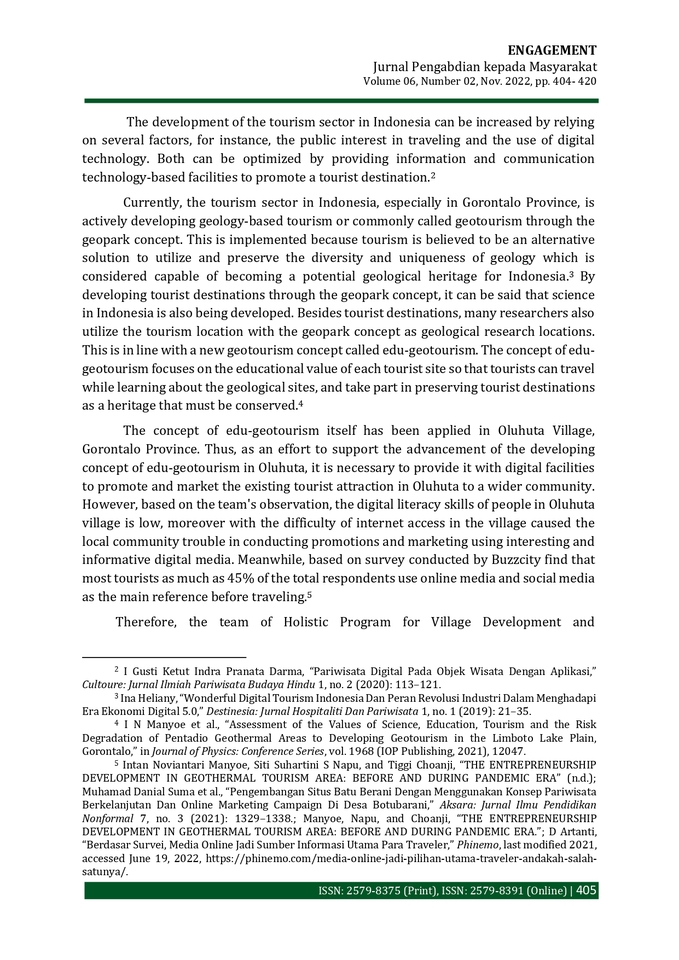 ENGAGEMENT
Jurnal Pengabdian kepada Masyarakat
Volume 06, Number 02, Nov. 2022, pp. 404- 420

The development of the tourism sector in Indonesia can be increased by relying on several factors, for instance, the public interest in traveling and the use of digital technology. Both can be optimized by providing information and communication technology-based facilities to promote a tourist destination.$^2$

Currently, the tourism sector in Indonesia, especially in Gorontalo Province, is actively developing geology-based tourism or commonly called geotourism through the geopark concept. This is implemented because tourism is believed to be an alternative solution to utilize and preserve the diversity and uniqueness of geology which is considered capable of becoming a potential geological heritage for Indonesia.$^3$ By developing tourist destinations through the geopark concept, it can be said that science in Indonesia is also being developed. Besides tourist destinations, many researchers also utilize the tourism location with the geopark concept as geological research locations. This is in line with a new geotourism concept called edu-geotourism. The concept of edu-geotourism focuses on the educational value of each tourist site so that tourists can travel while learning about the geological sites, and take part in preserving tourist destinations as a heritage that must be conserved.$^4$

The concept of edu-geotourism itself has been applied in Oluhuta Village, Gorontalo Province. Thus, as an effort to support the advancement of the developing concept of edu-geotourism in Oluhuta, it is necessary to provide it with digital facilities to promote and market the existing tourist attraction in Oluhuta to a wider community. However, based on the team's observation, the digital literacy skills of people in Oluhuta village is low, moreover with the difficulty of internet access in the village caused the local community trouble in conducting promotions and marketing using interesting and informative digital media. Meanwhile, based on survey conducted by Buzzcity find that most tourists as much as 45% of the total respondents use online media and social media as the main reference before traveling.$^5$

Therefore, the team of Holistic Program for Village Development and

$^2$ I Gusti Ketut Indra Pranata Darma, "Pariwisata Digital Pada Objek Wisata Dengan Aplikasi," Cultoure: Jurnal Ilmiah Pariwisata Budaya Hindu 1, no. 2 (2020): 113–121.
$^3$ Ina Heliany, "Wonderful Digital Tourism Indonesia Dan Peran Revolusi Industri Dalam Menghadapi Era Ekonomi Digital 5.0," Destinesia: Jurnal Hospitaliti Dan Pariwisata 1, no. 1 (2019): 21–35.
$^4$ I N Manyoe et al., "Assessment of the Values of Science, Education, Tourism and the Risk Degradation of Pentadio Geothermal Areas to Developing Geotourism in the Limboto Lake Plain, Gorontalo," in Journal of Physics: Conference Series, vol. 1968 (IOP Publishing, 2021), 12047.
$^5$ Intan Noviantari Manyoe, Siti Suhartini S Napu, and Tiggi Choanji, "THE ENTREPRENEURSHIP DEVELOPMENT IN GEOTHERMAL TOURISM AREA: BEFORE AND DURING PANDEMIC ERA" (n.d.); Muhamad Danial Suma et al., "Pengembangan Situs Batu Berani Dengan Menggunakan Konsep Pariwisata Berkelanjutan Dan Online Marketing Campaign Di Desa Botubarani," Aksara: Jurnal Ilmu Pendidikan Nonformal 7, no. 3 (2021): 1329–1338.; Manyoe, Napu, and Choanji, "THE ENTREPRENEURSHIP DEVELOPMENT IN GEOTHERMAL TOURISM AREA: BEFORE AND DURING PANDEMIC ERA."; D Artanti, "Berdasar Survei, Media Online Jadi Sumber Informasi Utama Para Traveler," Phinemo, last modified 2021, accessed June 19, 2022, https://phinemo.com/media-online-jadi-pilihan-utama-traveler-andakah-salah-satunya/.

ISSN: 2579-8375 (Print), ISSN: 2579-8391 (Online) | 405